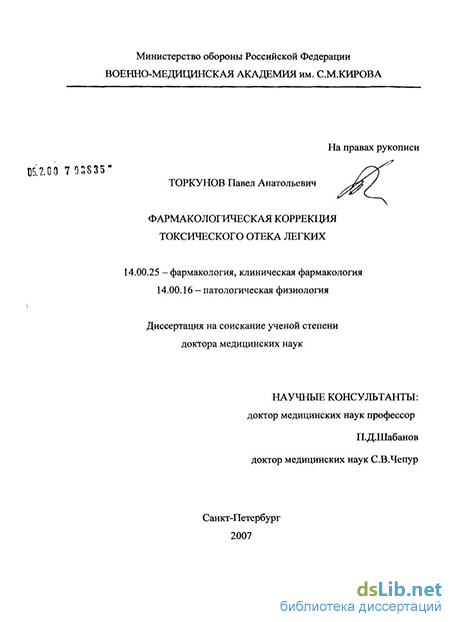 Министерство обороны Российской Федерации
ВОЕННО-МЕДИЦИНСКАЯ АКАДЕМИЯ им. С.М.КИРОВА

На правах рукописи

05.2.00 7 03835

ТОРКУНОВ Павел Анатольевич

ФАРМАКОЛОГИЧЕСКАЯ КОРРЕКЦИЯ
ТОКСИЧЕСКОГО ОТЕКА ЛЕГКИХ

14.00.25 – фармакология, клиническая фармакология
14.00.16 – патологическая физиология

Диссертация на соискание ученой степени
доктора медицинских наук

НАУЧНЫЕ КОНСУЛЬТАНТЫ:
доктор медицинских наук профессор
П.Д.Шабанов
доктор медицинских наук С.В.Чепур

Санкт-Петербург
2007

dsLib.net
библиотека диссертаций